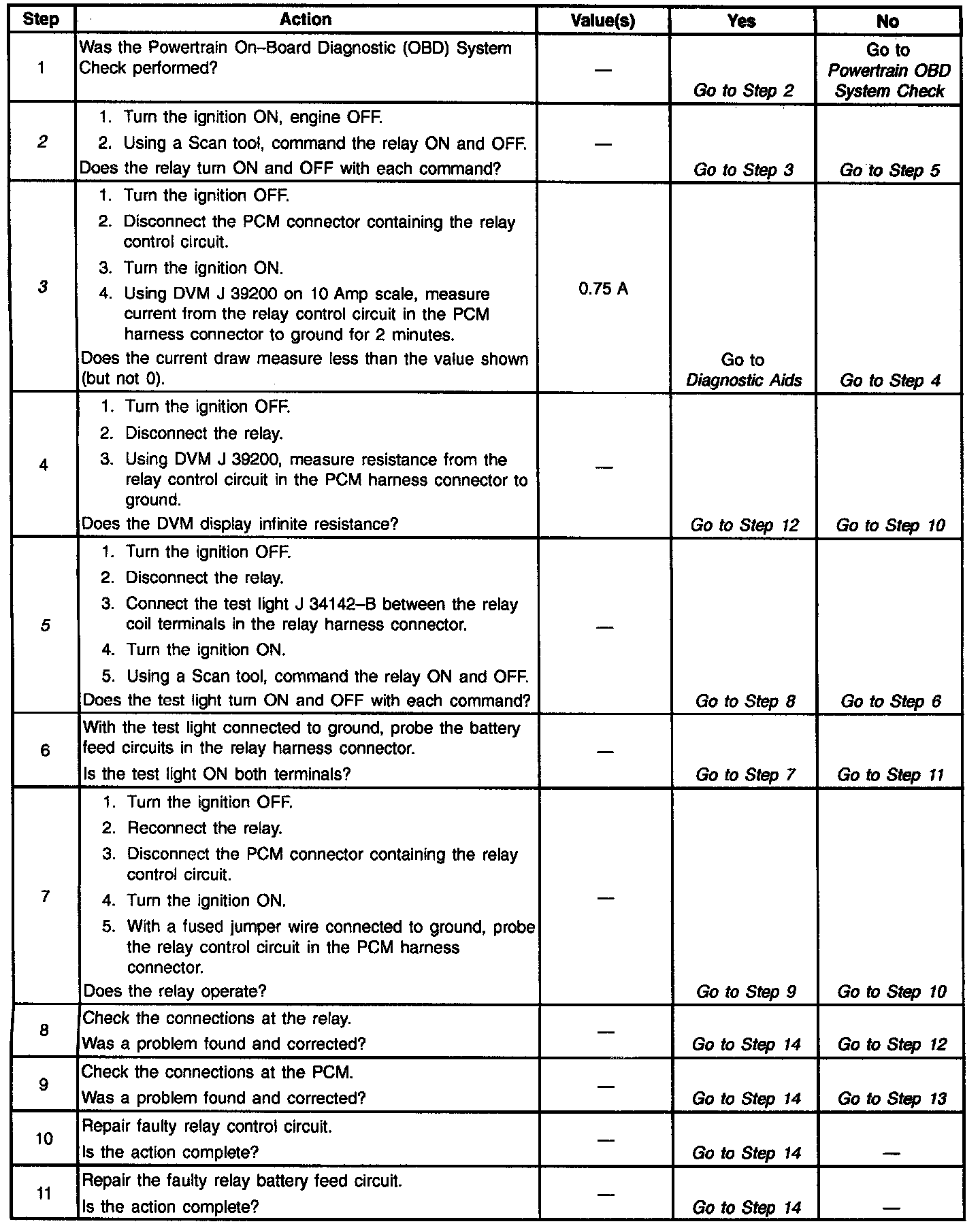 | Step | Action | Value(s) | Yes | No |
|---|---|---|---|---|
| 1 | Was the Powertrain On–Board Diagnostic (OBD) System Check performed? | — | Go to Step 2 | Go to Powertrain OBD System Check |
| 2 | 1. Turn the ignition ON, engine OFF. 2. Using a Scan tool, command the relay ON and OFF. Does the relay turn ON and OFF with each command? | — | Go to Step 3 | Go to Step 5 |
| 3 | 1. Turn the ignition OFF. 2. Disconnect the PCM connector containing the relay control circuit. 3. Turn the ignition ON. 4. Using DVM J 39200 on 10 Amp scale, measure current from the relay control circuit in the PCM harness connector to ground for 2 minutes. Does the current draw measure less than the value shown (but not 0). | 0.75 A | Go to Diagnostic Aids | Go to Step 4 |
| 4 | 1. Turn the ignition OFF. 2. Disconnect the relay. 3. Using DVM J 39200, measure resistance from the relay control circuit in the PCM harness connector to ground. Does the DVM display infinite resistance? | — | Go to Step 12 | Go to Step 10 |
| 5 | 1. Turn the ignition OFF. 2. Disconnect the relay. 3. Connect the test light J 34142–B between the relay coil terminals in the relay harness connector. 4. Turn the ignition ON. 5. Using a Scan tool, command the relay ON and OFF. Does the test light turn ON and OFF with each command? | — | Go to Step 8 | Go to Step 6 |
| 6 | With the test light connected to ground, probe the battery feed circuits in the relay harness connector. Is the test light ON both terminals? | — | Go to Step 7 | Go to Step 11 |
| 7 | 1. Turn the ignition OFF. 2. Reconnect the relay. 3. Disconnect the PCM connector containing the relay control circuit. 4. Turn the ignition ON. 5. With a fused jumper wire connected to ground, probe the relay control circuit in the PCM harness connector. Does the relay operate? | — | Go to Step 9 | Go to Step 10 |
| 8 | Check the connections at the relay. Was a problem found and corrected? | — | Go to Step 14 | Go to Step 12 |
| 9 | Check the connections at the PCM. Was a problem found and corrected? | — | Go to Step 14 | Go to Step 13 |
| 10 | Repair faulty relay control circuit. Is the action complete? | — | Go to Step 14 | — |
| 11 | Repair the faulty relay battery feed circuit. Is the action complete? | — | Go to Step 14 | — |